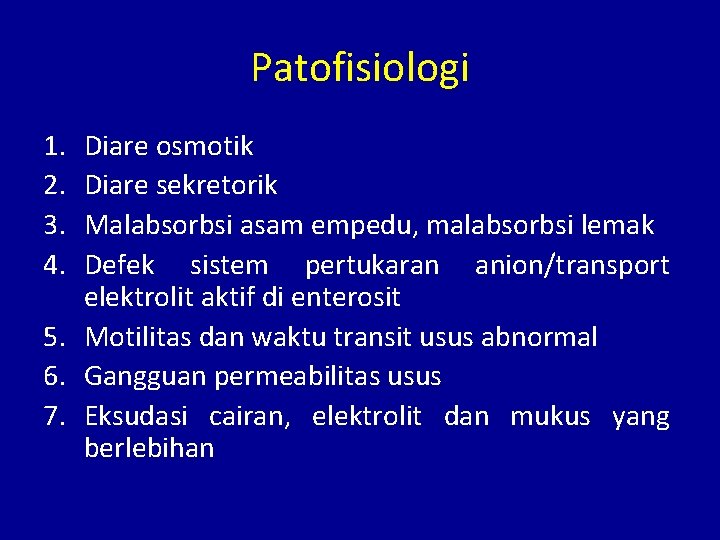 Patofisiologi

1. Diare osmotik
2. Diare sekretorik
3. Malabsorbsi asam empedu, malabsorbsi lemak
4. Defek sistem pertukaran anion/transport elektrolit aktif di enterosit
5. Motilitas dan waktu transit usus abnormal
6. Gangguan permeabilitas usus
7. Eksudasi cairan, elektrolit dan mukus yang berlebihan